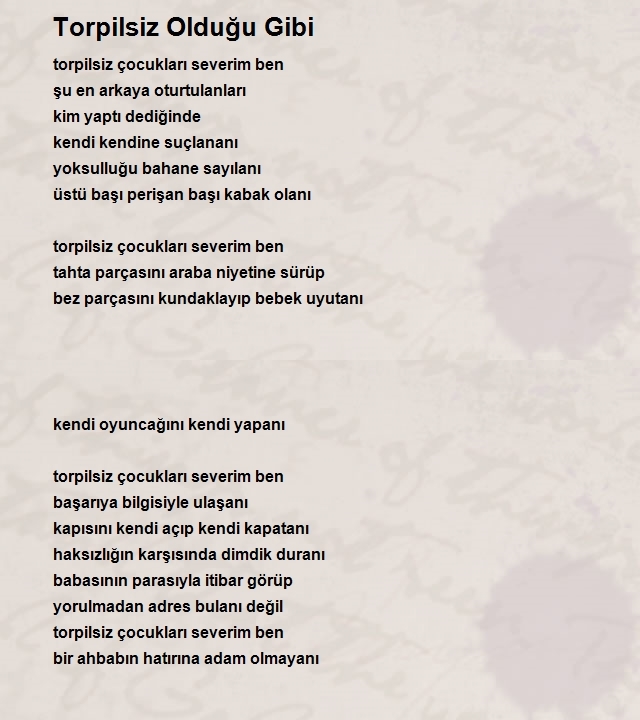 Torpilsiz Olduğu Gibi

torpilsiz çocukları severim ben
şu en arkaya oturtulanları
kim yaptı dediğinde
kendi kendine suçlananı
yoksulluğu bahane sayılanı
üstü başı perişan başı kabak olanı

torpilsiz çocukları severim ben
tahta parçasını araba niyetine sürüp
bez parçasını kundaklayıp bebek uyutanı

kendi oyuncağını kendi yapanı

torpilsiz çocukları severim ben
başarıya bilgisiyle ulaşanı
kapısını kendi açıp kendi kapatanı
haksızlığın karşısında dimdik duranı
babasının parasıyla itibar görüp
yorulmadan adres bulanı değil
torpilsiz çocukları severim ben
bir ahbabın hatırına adam olmayanı